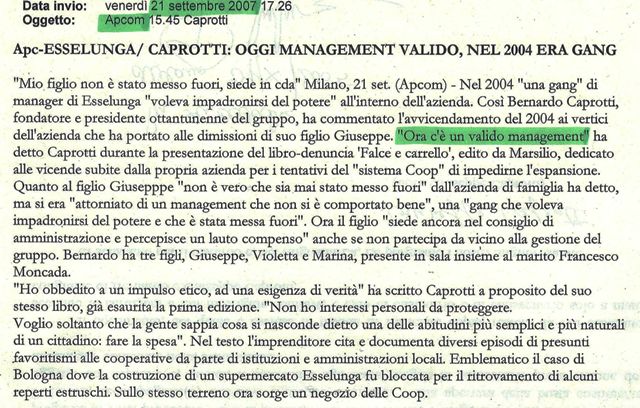 Data invio: venerdì 21 settembre 2007 17.26
Oggetto: Apcom 15.45 Caprotti

Apc-ESSELUNGA/ CAPROTTI: OGGI MANAGEMENT VALIDO, NEL 2004 ERA GANG

"Mio figlio non è stato messo fuori, siede in cda" Milano, 21 set. (Apcom) - Nel 2004 "una gang" di manager di Esselunga "voleva impadronirsi del potere" all'interno dell'azienda. Così Bernardo Caprotti, fondatore e presidente ottantunenne del gruppo, ha commentato l'avvicendamento del 2004 ai vertici dell'azienda che ha portato alle dimissioni di suo figlio Giuseppe. "Ora c'è un valido management" ha detto Caprotti durante la presentazione del libro-denuncia 'Falce e carrello', edito da Marsilio, dedicato alle vicende subite dalla propria azienda per i tentativi del "sistema Coop" di impedirne l'espansione. Quanto al figlio Giusepppe "non è vero che sia mai stato messo fuori" dall'azienda di famiglia ha detto, ma si era "attorniato di un management che non si è comportato bene", una "gang che voleva impadronirsi del potere e che è stata messa fuori". Ora il figlio "siede ancora nel consiglio di amministrazione e percepisce un lauto compenso" anche se non partecipa da vicino alla gestione del gruppo. Bernardo ha tre figli, Giuseppe, Violetta e Marina, presente in sala insieme al marito Francesco Moncada.
"Ho obbedito a un impulso etico, ad una esigenza di verità" ha scritto Caprotti a proposito del suo stesso libro, già esaurita la prima edizione. "Non ho interessi personali da proteggere.
Voglio soltanto che la gente sappia cosa si nasconde dietro una delle abitudini più semplici e più naturali di un cittadino: fare la spesa". Nel testo l'imprenditore cita e documenta diversi episodi di presunti favoritismi alle cooperative da parte di istituzioni e amministrazioni locali. Emblematico il caso di Bologna dove la costruzione di un supermercato Esselunga fu bloccata per il ritrovamento di alcuni reperti estruschi. Sullo stesso terreno ora sorge un negozio delle Coop.